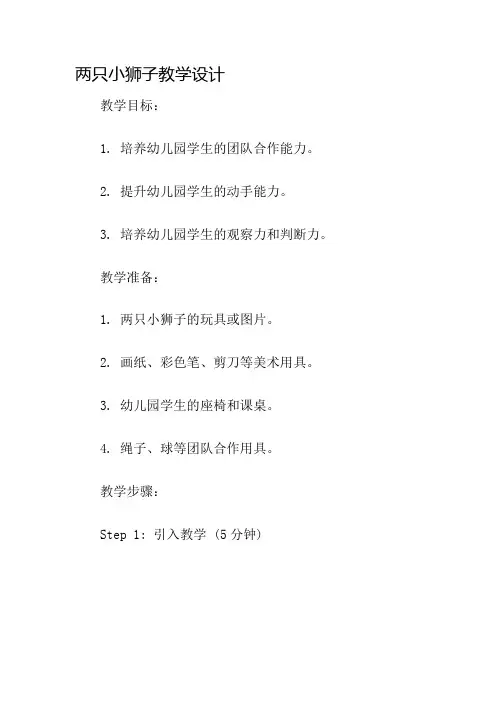 两只小狮子教学设计

教学目标：

1.培养幼儿园学生的团队合作能力。

2.提升幼儿园学生的动手能力。

3.培养幼儿园学生的观察力和判断力。

教学准备：

1.两只小狮子的玩具或图片。

2.画纸、彩色笔、剪刀等美术用具。

3.幼儿园学生的座椅和课桌。

4.绳子、球等团队合作用具。

教学步骤：

Step 1：引入教学（5分钟）